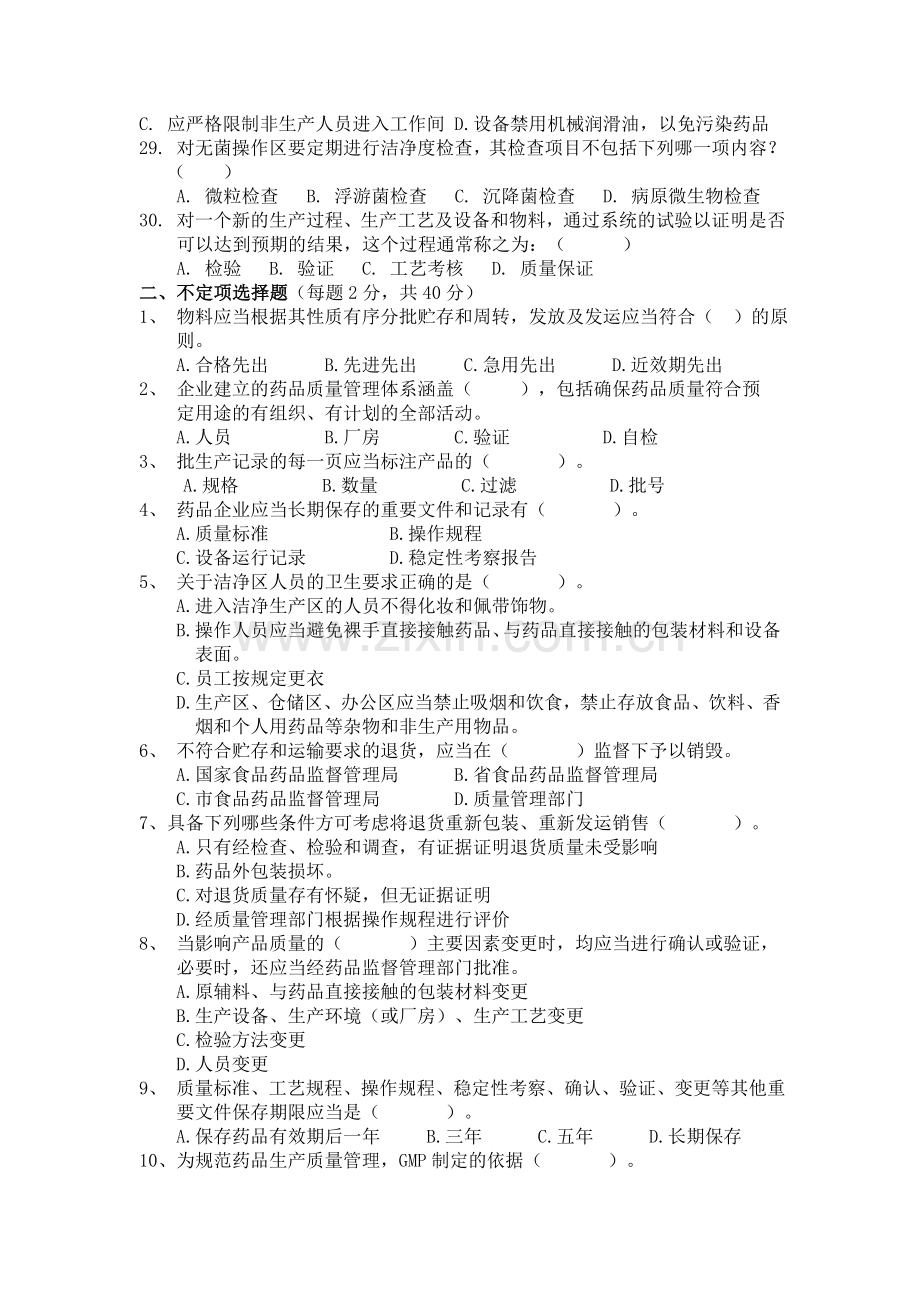 C. 应严格限制非生产人员进入工作间 D.设备禁用机械润滑油，以免污染药品

29. 对无菌操作区要定期进行洁净度检查，其检查项目不包括下列哪一项内容？（ ）

A. 微粒检查 B. 浮游菌检查 C. 沉降菌检查 D. 病原微生物检查

30. 对一个新的生产过程、生产工艺及设备和物料，通过系统的试验以证明是否可以达到预期的结果，这个过程通常称之为：（ ）

A. 检验 B. 验证 C. 工艺考核 D. 质量保证

二、不定项选择题（每题2分，共40分）

1、 物料应当根据其性质有序分批贮存和周转，发放及发运应当符合（ ）的原则。

A.合格先出 B.先进先出 C.急用先出 D.近效期先出

2、 企业建立的药品质量管理体系涵盖（ ），包括确保药品质量符合预定用途的有组织、有计划的全部活动。

A.人员 B.厂房 C.验证 D.自检

3、 批生产记录的每一页应当标注产品的（ ）。

A.规格 B.数量 C.过滤 D.批号

4、 药品企业应当长期保存的重要文件和记录有（ ）。

A.质量标准 B.操作规程

C.设备运行记录 D.稳定性考察报告

5、 关于洁净区人员的卫生要求正确的是（ ）。

A.进入洁净生产区的人员不得化妆和佩带饰物。

B.操作人员应当避免裸手直接接触药品、与药品直接接触的包装材料和设备表面。

C.员工按规定更衣

D.生产区、仓储区、办公区应当禁止吸烟和饮食，禁止存放食品、饮料、香烟和个人用药品等杂物和非生产用物品。

6、 不符合贮存和运输要求的退货，应当在（ ）监督下予以销毁。

A.国家食品药品监督管理局 B.省食品药品监督管理局

C.市食品药品监督管理局 D.质量管理部门

7、具备下列哪些条件方可考虑将退货重新包装、重新发运销售（ ）。

A.只有经检查、检验和调查，有证据证明退货质量未受影响

B.药品外包装损坏。

C.对退货质量存有怀疑，但无证据证明

D.经质量管理部门根据操作规程进行评价

8、 当影响产品质量的（ ）主要因素变更时，均应当进行确认或验证，必要时，还应当经药品监督管理部门批准。

A.原辅料、与药品直接接触的包装材料变更

B.生产设备、生产环境（或厂房）、生产工艺变更

C.检验方法变更

D.人员变更

9、 质量标准、工艺规程、操作规程、稳定性考察、确认、验证、变更等其他重要文件保存期限应当是（ ）。

A.保存药品有效期后一年 B.三年 C.五年 D.长期保存

10、为规范药品生产质量管理，GMP制定的依据（ ）。

www.zixin.com.cn